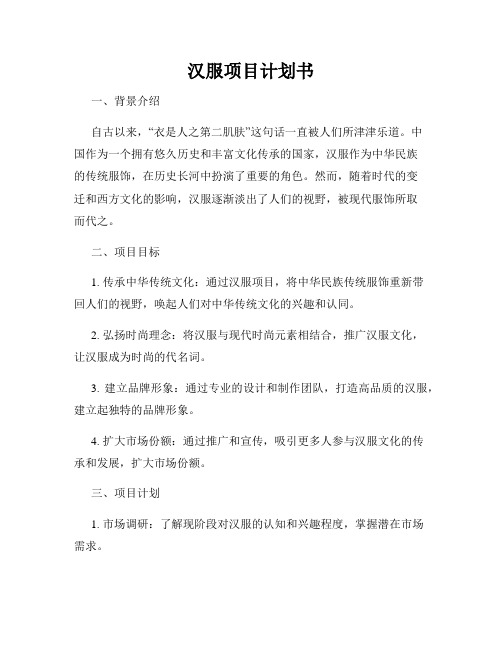 汉服项目计划书

一、背景介绍

自古以来，“衣是人之第二肌肤”这句话一直被人们所津津乐道。中国作为一个拥有悠久历史和丰富文化传承的国家，汉服作为中华民族的传统服饰，在历史长河中扮演了重要的角色。然而，随着时代的变迁和西方文化的影响，汉服逐渐淡出了人们的视野，被现代服饰所取而代之。

二、项目目标

1. 传承中华传统文化：通过汉服项目，将中华民族传统服饰重新带回人们的视野，唤起人们对中华传统文化的兴趣和认同。

2. 弘扬时尚理念：将汉服与现代时尚元素相结合，推广汉服文化，让汉服成为时尚的代名词。

3. 建立品牌形象：通过专业的设计和制作团队，打造高品质的汉服，建立起独特的品牌形象。

4. 扩大市场份额：通过推广和宣传，吸引更多人参与汉服文化的传承和发展，扩大市场份额。

三、项目计划

1. 市场调研：了解现阶段对汉服的认知和兴趣程度，掌握潜在市场需求。